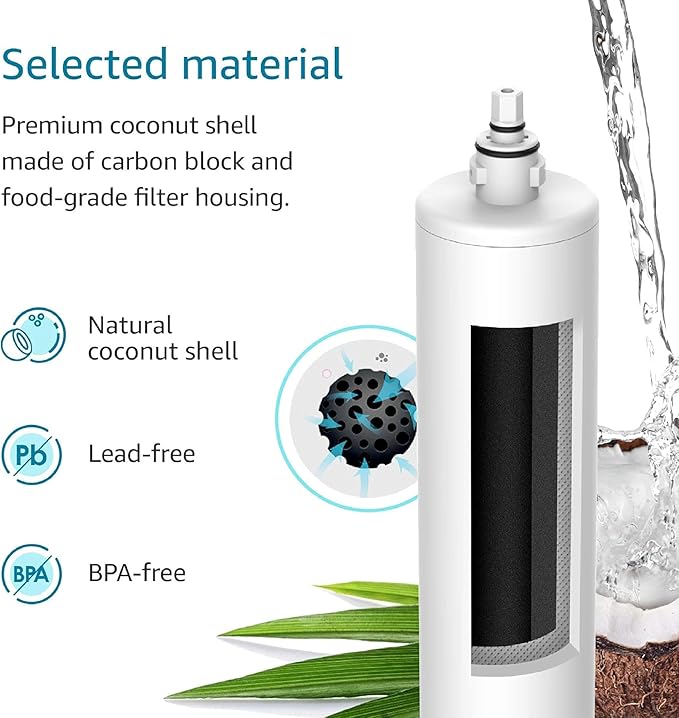 Selected material

Premium coconut shell made of carbon block and food-grade filter housing.

Natural coconut shell

Pb

Lead-free

BPA

BPA-free